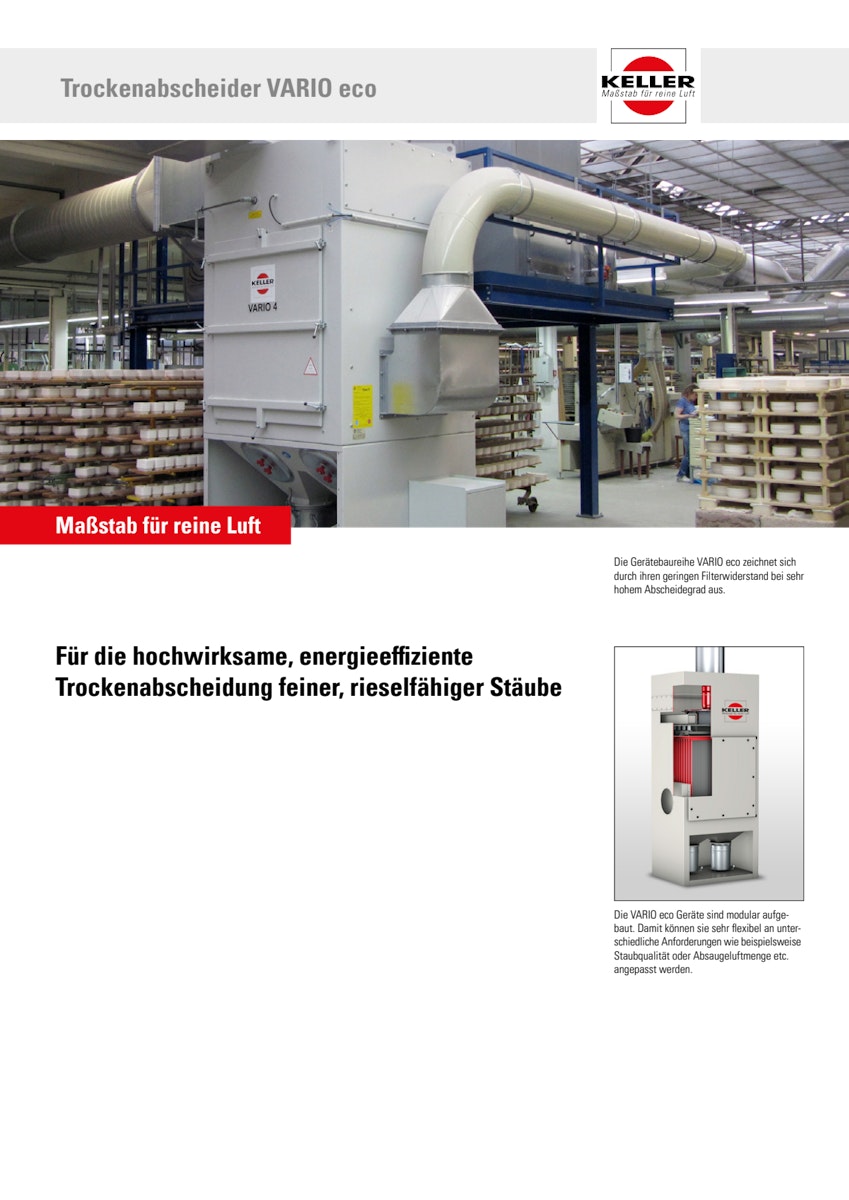 Trockenabscheider VARIO eco

KELLER
Maßstab für reine Luft

KELLER
VARIO 4

Maßstab für reine Luft

Die Gerätebaureihe VARIO eco zeichnet sich durch ihren geringen Filterwiderstand bei sehr hohem Abscheidegrad aus.

Für die hochwirksame, energieeffiziente Trockenabscheidung feiner, rieselfähiger Stäube

KELLER

Die VARIO eco Geräte sind modular aufgebaut. Damit können sie sehr flexibel an unterschiedliche Anforderungen wie beispielsweise Staubqualität oder Absaugeluftmenge etc. angepasst werden.